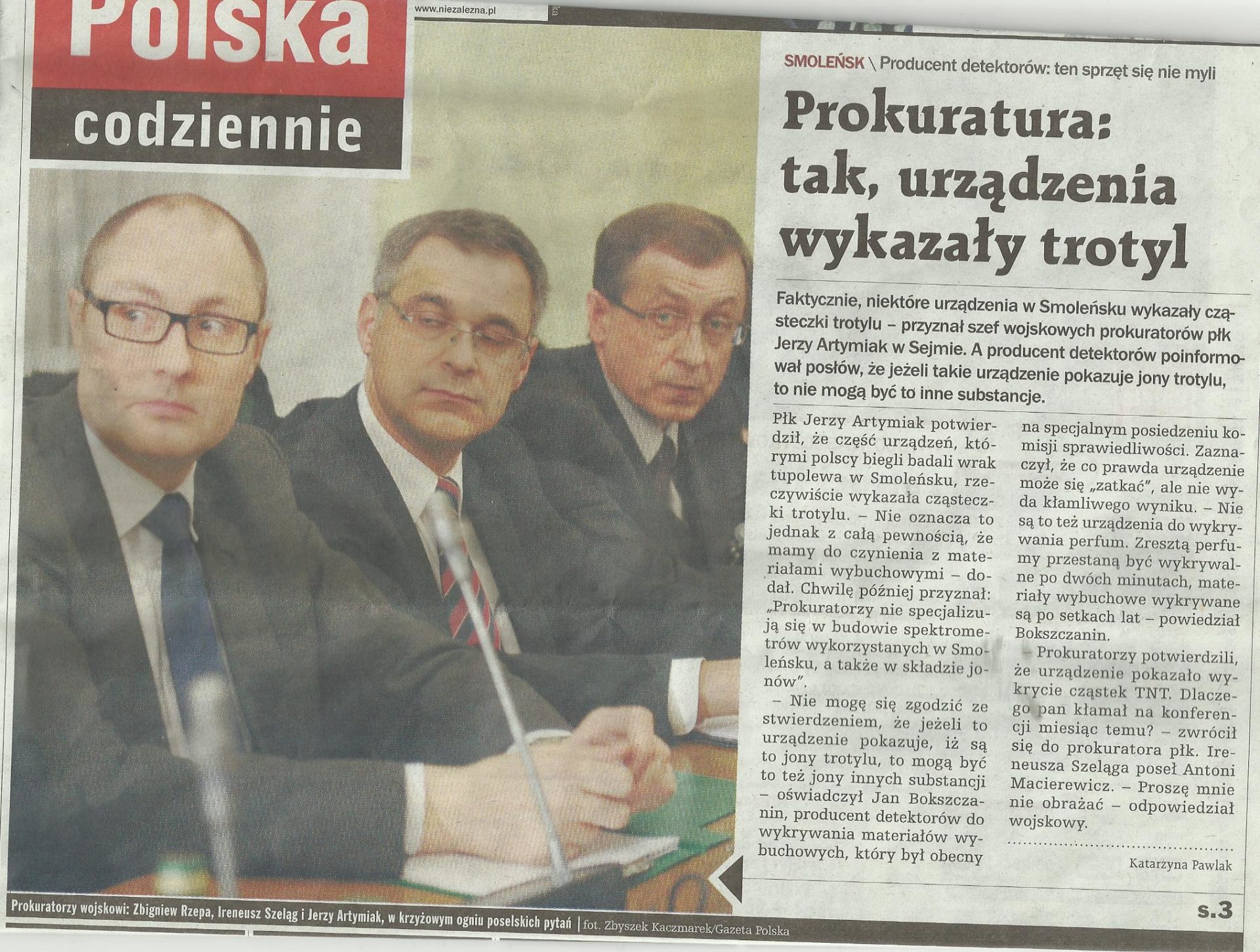 Polska
codziennie

www.niezalezna.pl

SMOLEŃSK \ Producent detektorów: ten sprzęt się nie myli

Prokuratura: tak, urządzenia wykazały trotyl

Faktycznie, niektóre urządzenia w Smoleńsku wykazały cząsteczki trotylu – przyznał szef wojskowych prokuratorów płk Jerzy Artymiak w Sejmie. A producent detektorów poinformował posłów, że jeżeli takie urządzenie pokazuje jony trotylu, to nie mogą być to inne substancje.

Płk Jerzy Artymiak potwierdził, że część urządzeń, którymi polscy biegli badali wrak tupolewa w Smoleńsku, rzeczywiście wykazała cząsteczki trotylu. – Nie oznacza to jednak z całą pewnością, że mamy do czynienia z materiałami wybuchowymi – dodał. Chwilę później przyznał: „Prokuratorzy nie specjalizują się w budowie spektrometrów wykorzystanych w Smoleńsku, a także w składzie jonów".

– Nie mogę się zgodzić ze stwierdzeniem, że jeżeli to urządzenie pokazuje, iż są to jony trotylu, to mogą być to też jony innych substancji – oświadczył Jan Bokszczanin, producent detektorów do wykrywania materiałów wybuchowych, który był obecny na specjalnym posiedzeniu komisji sprawiedliwości. Zaznaczył, że co prawda urządzenie może się „zatkać", ale nie wyda kłamliwego wyniku. – Nie są to też urządzenia do wykrywania perfum. Zresztą perfumy przestaną być wykrywalne po dwóch minutach, materiały wybuchowe wykrywane są po setkach lat – powiedział Bokszczanin.

– Prokuratorzy potwierdzili, że urządzenie pokazało wykrycie cząstek TNT. Dlaczego pan kłamał na konferencji miesiąc temu? – zwrócił się do prokuratora płk. Ireneusza Szeląga poseł Antoni Macierewicz. – Proszę mnie nie obrażać – odpowiedział wojskowy.

Katarzyna Pawlak

Prokuratorzy wojskowi: Zbigniew Rzepa, Ireneusz Szeląg i Jerzy Artymiak, w krzyżowym ogniu poselskich pytań | fot. Zbyszek Kaczmarek/Gazeta Polska

s.3